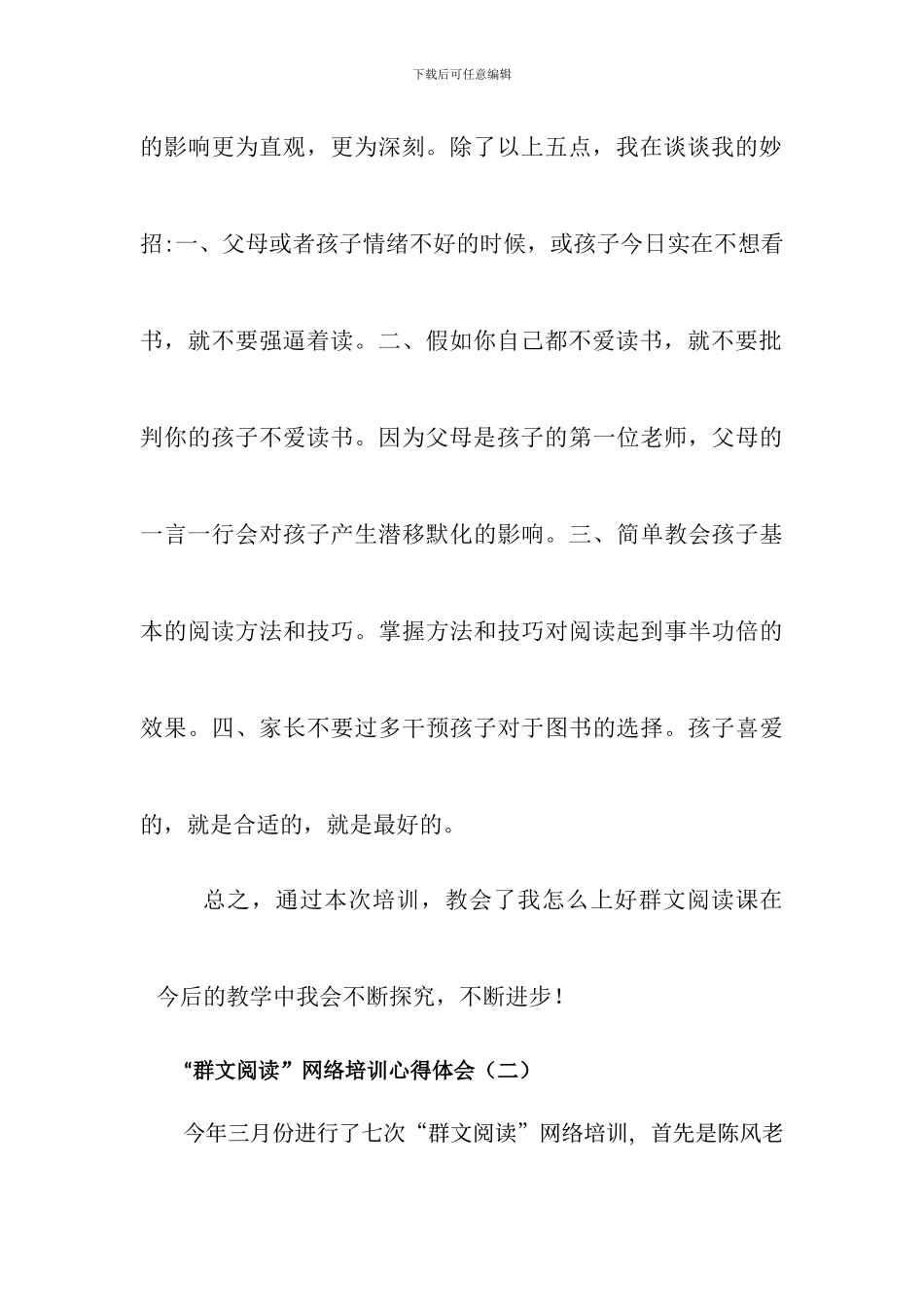 下载后可任意编辑

的影响更为直观，更为深刻。除了以上五点，我在谈谈我的妙招:一、父母或者孩子情绪不好的时候，或孩子今日实在不想看书，就不要强逼着读。二、假如你自己都不爱读书，就不要批判你的孩子不爱读书。因为父母是孩子的第一位老师，父母的一言一行会对孩子产生潜移默化的影响。三、简单教会孩子基本的阅读方法和技巧。掌握方法和技巧对阅读起到事半功倍的效果。四、家长不要过多干预孩子对于图书的选择。孩子喜爱的，就是合适的，就是最好的。

总之，通过本次培训，教会了我怎么上好群文阅读课在今后的教学中我会不断探究，不断进步！

“群文阅读”网络培训心得体会（二）

今年三月份进行了七次“群文阅读”网络培训，首先是陈风老